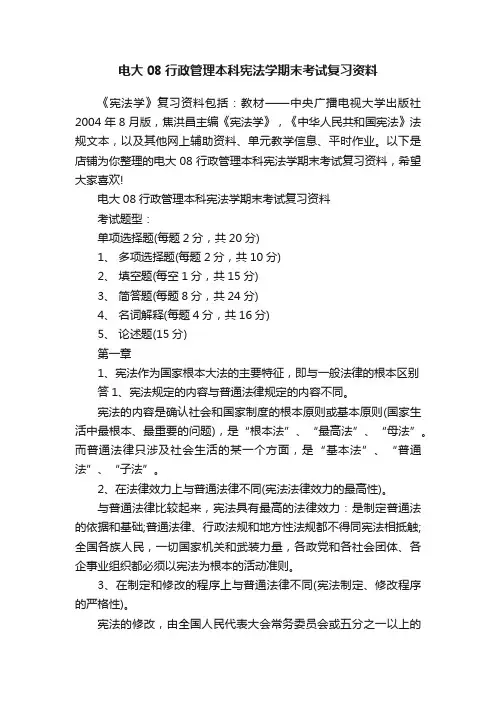 电大 08 行政管理本科宪法学期末考试复习资料

《宪法学》复习资料包括：教材——中央广播电视大学出版社 2004 年 8 月版，焦洪昌主编《宪法学》，《中华人民共和国宪法》法规文本，以及其他网上辅助资料、单元教学信息、平时作业。以下是店铺为你整理的电大 08 行政管理本科宪法学期末考试复习资料，希望大家喜欢!

电大 08 行政管理本科宪法学期末考试复习资料

考试题型：

单项选择题(每题 2 分，共 20 分)

1、 多项选择题(每题 2 分，共 10 分)

2、 填空题(每空 1 分，共 15 分)

3、 简答题(每题 8 分，共 24 分)

4、 名词解释(每题 4 分，共 16 分)

5、 论述题(15 分)

第一章

1、宪法作为国家根本大法的主要特征，即与一般法律的根本区别

答 1、宪法规定的内容与普通法律规定的内容不同。

宪法的内容是确认社会和国家制度的根本原则或基本原则(国家生活中最根本、最重要的问题)，是“根本法”、“最高法”、“母法”。而普通法律只涉及社会生活的某一个方面，是“基本法”、“普通法”、“子法”。

2、在法律效力上与普通法律不同(宪法法律效力的最高性)。

与普通法律比较起来，宪法具有最高的法律效力：是制定普通法的依据和基础;普通法律、行政法规和地方性法规都不得同宪法相抵触;全国各族人民，一切国家机关和武装力量，各政党和各社会团体、各企事业组织都必须以宪法为根本的活动准则。

3、在制定和修改的程序上与普通法律不同(宪法制定、修改程序的严格性)。

宪法的修改，由全国人民代表大会常务委员会或五分之一以上的